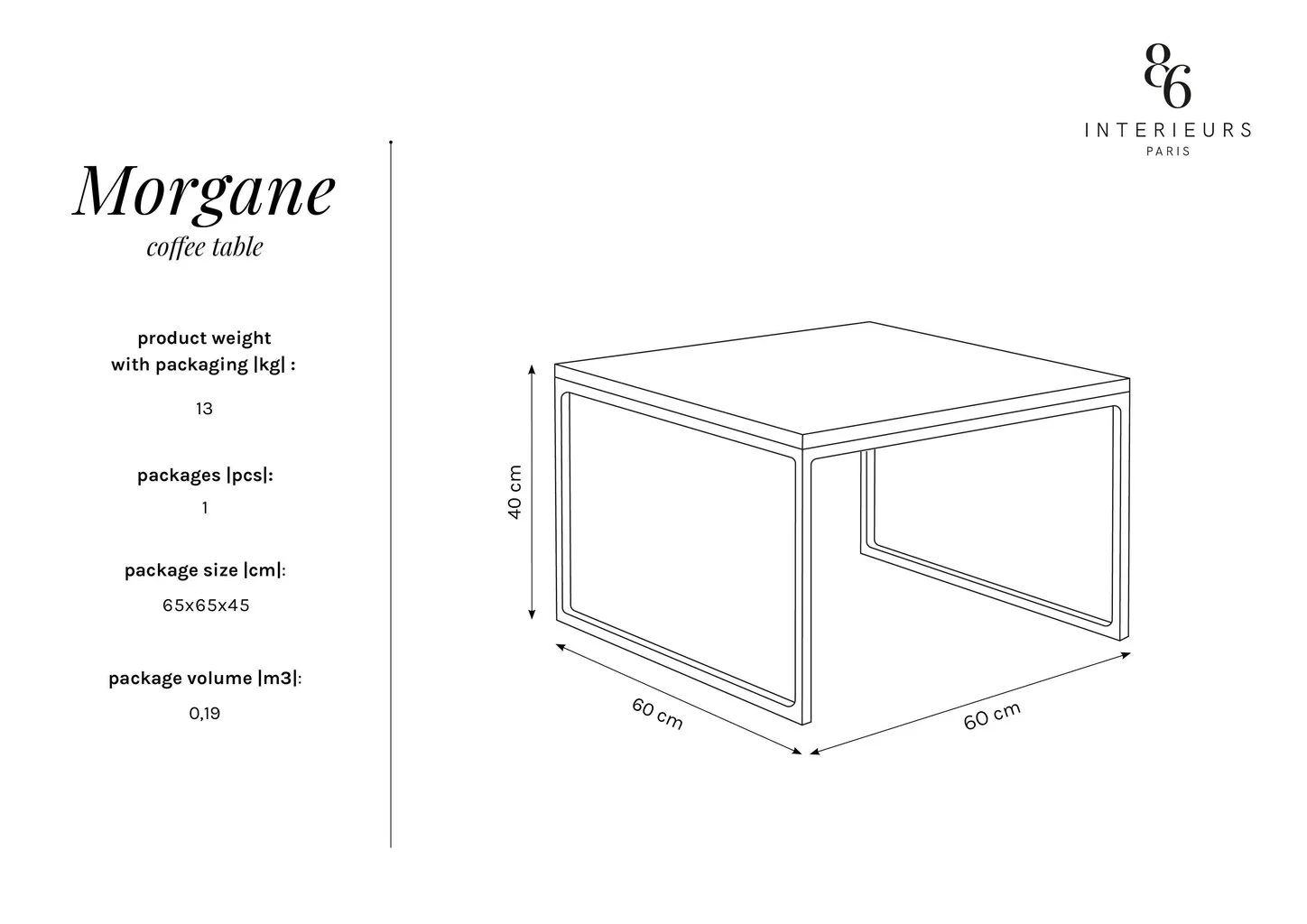 86
INTERIEURS
PARIS

Morgane
coffee table

product weight with packaging |kg| :

13

packages |pcs|:

1

package size |cm|:

65x65x45

package volume |m3|:

0,19

40 cm

60 cm

60 cm